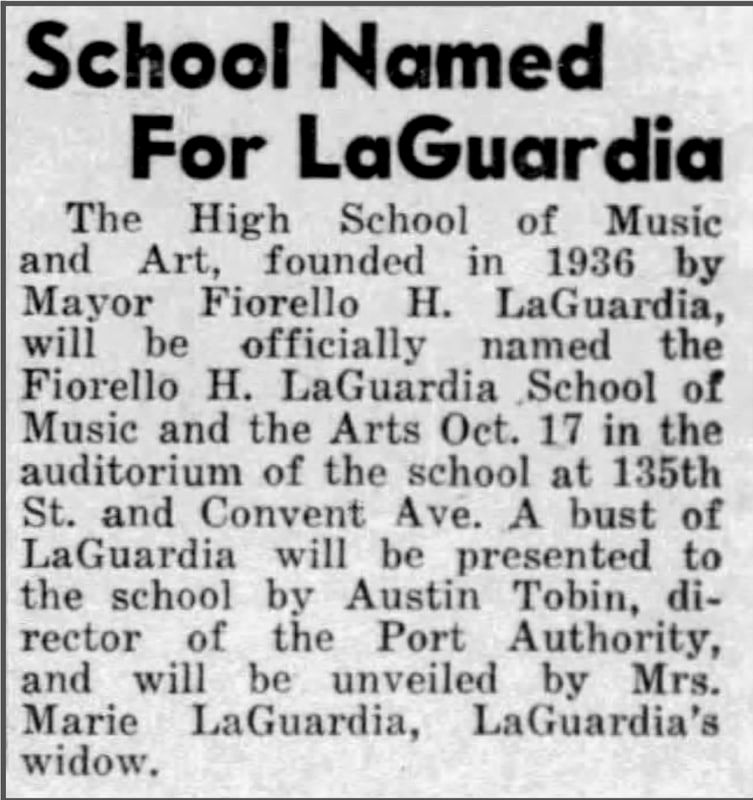 School Named For LaGuardia

The High School of Music and Art, founded in 1936 by Mayor Fiorello H. LaGuardia, will be officially named the Fiorello H. LaGuardia School of Music and the Arts Oct. 17 in the auditorium of the school at 135th St. and Convent Ave. A bust of LaGuardia will be presented to the school by Austin Tobin, director of the Port Authority, and will be unveiled by Mrs. Marie LaGuardia, LaGuardia's widow.